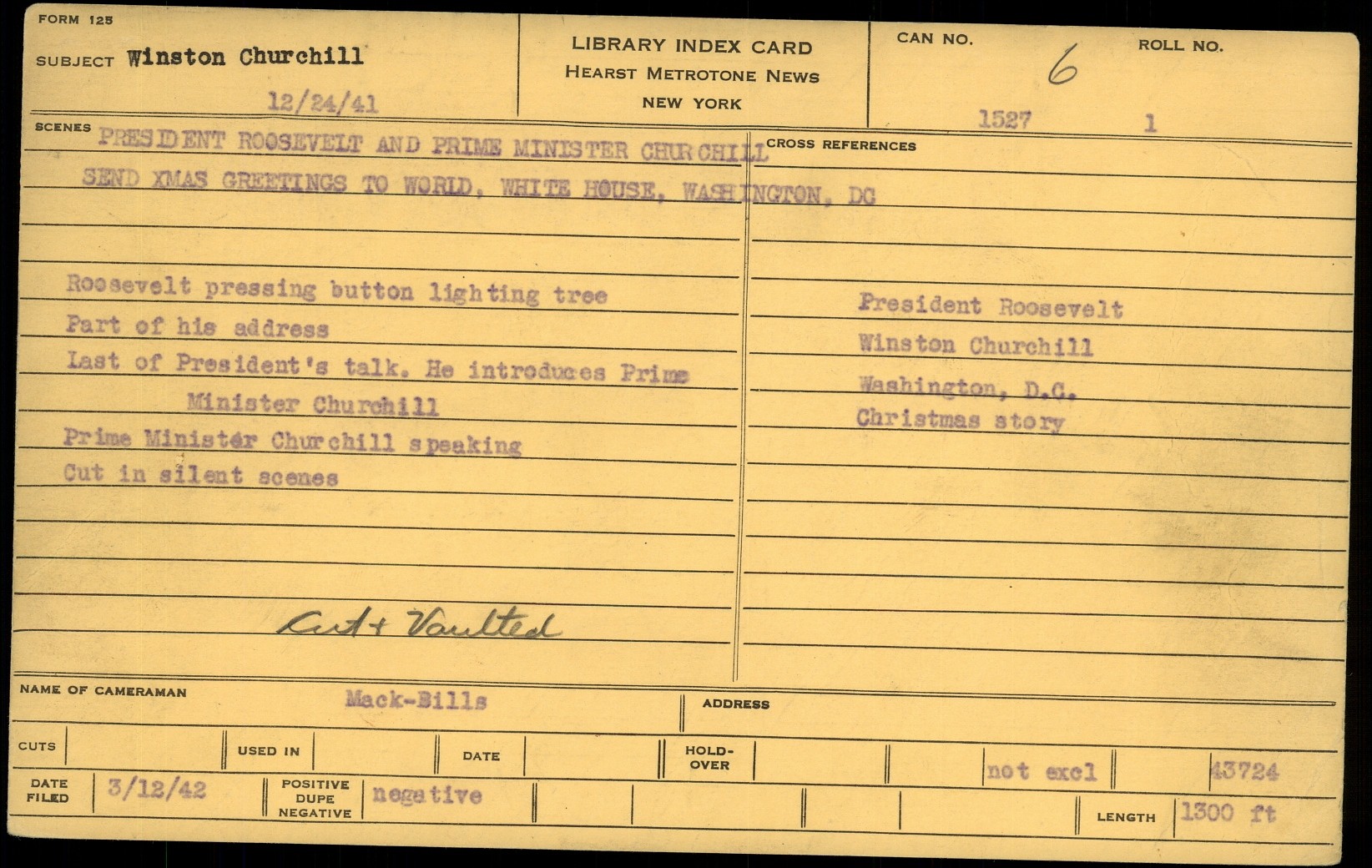 FORM 125

SUBJECT Winston Churchill

12/24/41

LIBRARY INDEX CARD
HEARST METROTONE NEWS
NEW YORK

CAN NO. 6
1527

ROLL NO.
1

SCENES PRESIDENT ROOSEVELT AND PRIME MINISTER CHURCHILL SEND XMAS GREETINGS TO WORLD, WHITE HOUSE, WASHINGTON, DC

Roosevelt pressing button lighting tree
Part of his address
Last of President's talk. He introduces Prime Minister Churchill
Prime Minister Churchill speaking
Cut in silent scenes

Cut + Vaulted

CROSS REFERENCES

President Roosevelt
Winston Churchill
Washington, D.C.
Christmas story

NAME OF CAMERAMAN Mack-Bills

ADDRESS

CUTS

USED IN

DATE

HOLD-OVER

not excl

43724

DATE FILED 3/12/42

POSITIVE DUPE NEGATIVE negative

LENGTH 1300 ft